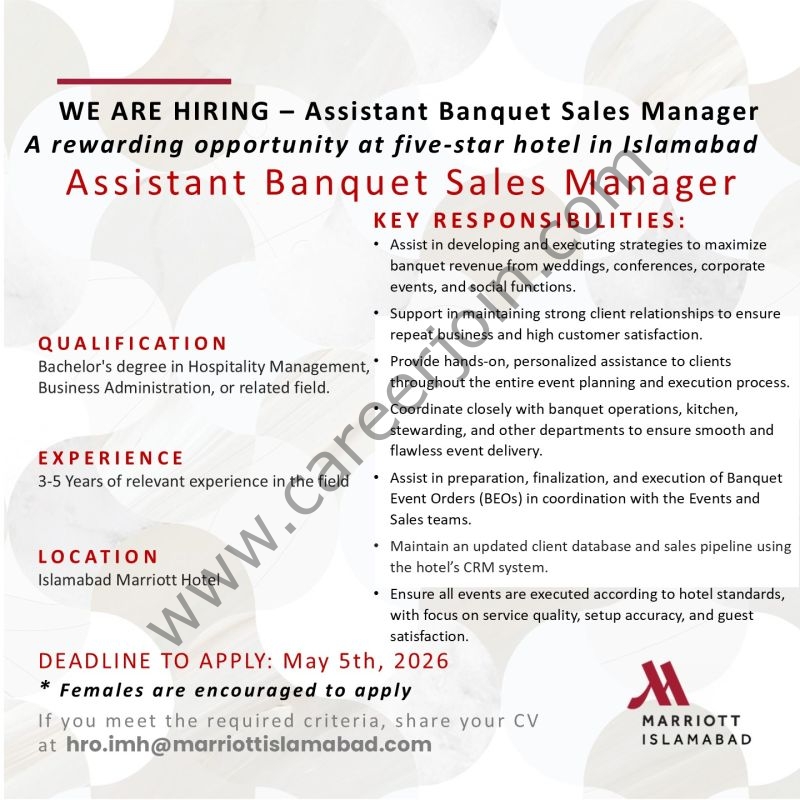 WE ARE HIRING – Assistant Banquet Sales Manager

A rewarding opportunity at five-star hotel in Islamabad

Assistant Banquet Sales Manager

QUALIFICATION
Bachelor's degree in Hospitality Management, Business Administration, or related field.

EXPERIENCE
3-5 Years of relevant experience in the field

LOCATION
Islamabad Marriott Hotel

KEY RESPONSIBILITIES:
• Assist in developing and executing strategies to maximize banquet revenue from weddings, conferences, corporate events, and social functions.
• Support in maintaining strong client relationships to ensure repeat business and high customer satisfaction.
• Provide hands-on, personalized assistance to clients throughout the entire event planning and execution process.
• Coordinate closely with banquet operations, kitchen, stewarding, and other departments to ensure smooth and flawless event delivery.
• Assist in preparation, finalization, and execution of Banquet Event Orders (BEOs) in coordination with the Events and Sales teams.
• Maintain an updated client database and sales pipeline using the hotel's CRM system.
• Ensure all events are executed according to hotel standards, with focus on service quality, setup accuracy, and guest satisfaction.

DEADLINE TO APPLY: May 5th, 2026

* Females are encouraged to apply

If you meet the required criteria, share your CV at hro.imh@marriottislamabad.com

MARRIOTT
ISLAMABAD

www.careerjoin.com